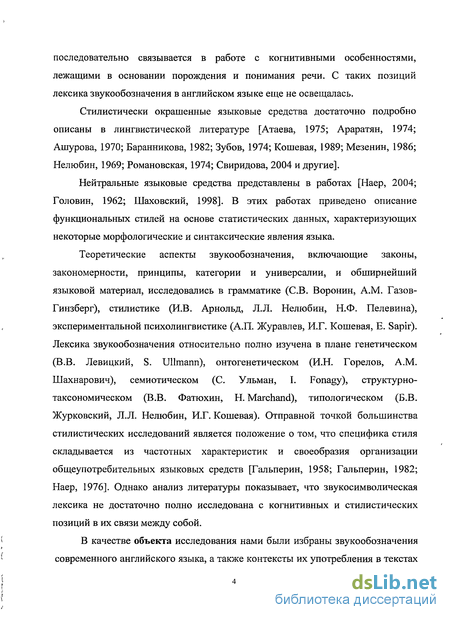 последовательно связывается в работе с когнитивными особенностями, лежащими в основании порождения и понимания речи. С таких позиций лексика звукообозначения в английском языке еще не освещалась.

Стилистически окрашенные языковые средства достаточно подробно описаны в лингвистической литературе [Атаева, 1975; Араратян, 1974; Ашурова, 1970; Баранникова, 1982; Зубов, 1974; Кошевая, 1989; Мезенин, 1986; Нелюбин, 1969; Романовская, 1974; Свиридова, 2004 и другие].

Нейтральные языковые средства представлены в работах [Наер, 2004; Головин, 1962; Шаховский, 1998]. В этих работах приведено описание функциональных стилей на основе статистических данных, характеризующих некоторые морфологические и синтаксические явления языка.

Теоретические аспекты звукообозначения, включающие законы, закономерности, принципы, категории и универсалии, и обширнейший языковой материал, исследовались в грамматике (С.В. Воронин, А.М. Газов-Гинзберг), стилистике (И.В. Арнольд, Л.Л. Нелюбин, Н.Ф. Пелевина), экспериментальной психолингвистике (А.П. Журавлев, И.Г. Кошевая, E. Sapir). Лексика звукообозначения относительно полно изучена в плане генетическом (В.В. Левицкий, S. Ullmann), онтогенетическом (И.Н. Горелов, А.М. Шахнарович), семиотическом (С. Ульман, I. Fonagy), структурно-таксономическом (В.В. Фатюхин, H. Marchand), типологическом (Б.В. Журковский, Л.Л. Нелюбин, И.Г. Кошевая). Отправной точкой большинства стилистических исследований является положение о том, что специфика стиля складывается из частотных характеристик и своеобразия организации общеупотребительных языковых средств [Гальперин, 1958; Гальперин, 1982; Наер, 1976]. Однако анализ литературы показывает, что звукосимволическая лексика не достаточно полно исследована с когнитивных и стилистических позиций в их связи между собой.

В качестве **объекта** исследования нами были избраны звукообозначения современного английского языка, а также контексты их употребления в текстах

4

dsLib.net
библиотека диссертаций